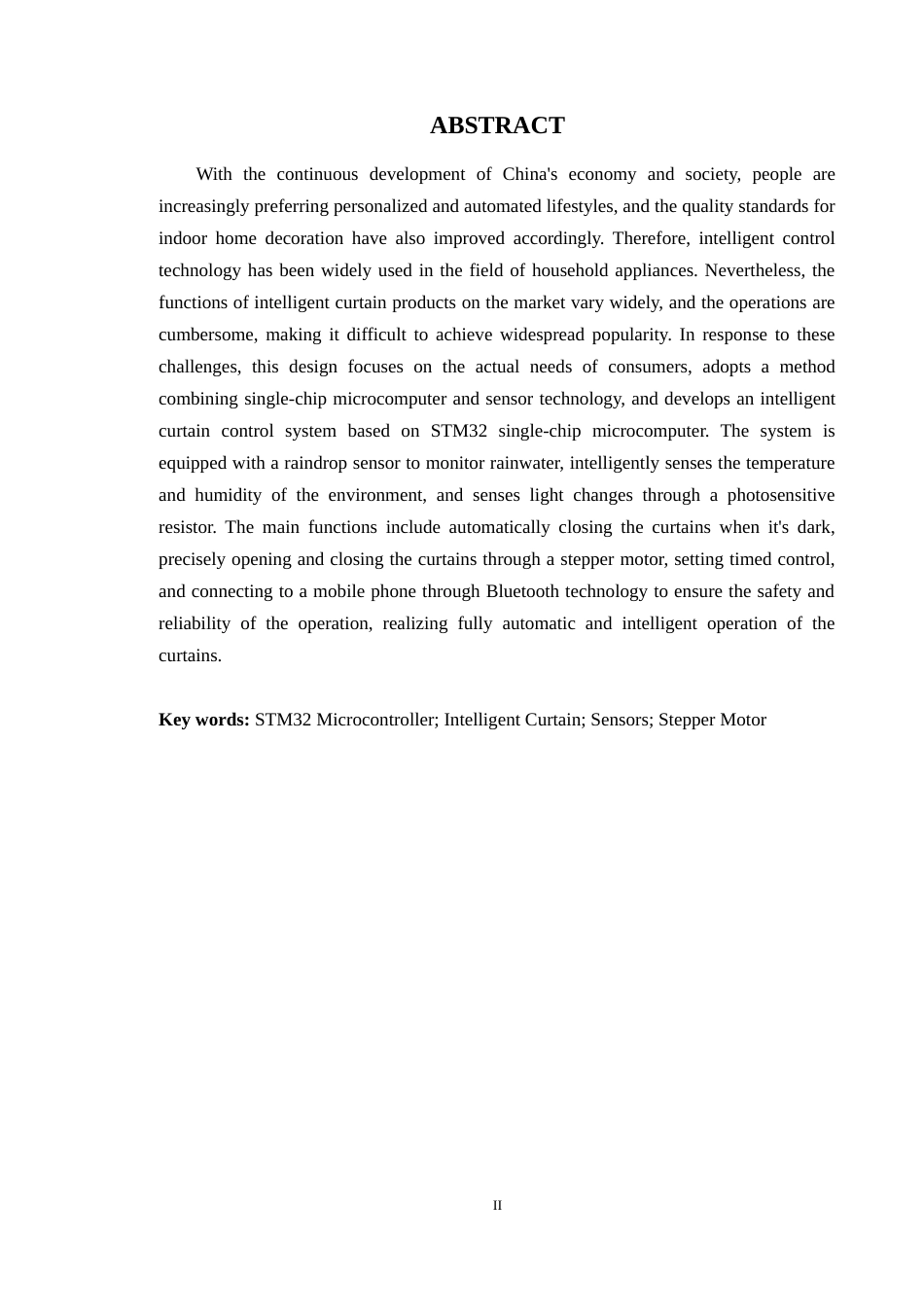 ABSTRACT

With the continuous development of China's economy and society, people are increasingly preferring personalized and automated lifestyles, and the quality standards for indoor home decoration have also improved accordingly. Therefore, intelligent control technology has been widely used in the field of household appliances. Nevertheless, the functions of intelligent curtain products on the market vary widely, and the operations are cumbersome, making it difficult to achieve widespread popularity. In response to these challenges, this design focuses on the actual needs of consumers, adopts a method combining single-chip microcomputer and sensor technology, and develops an intelligent curtain control system based on STM32 single-chip microcomputer. The system is equipped with a raindrop sensor to monitor rainwater, intelligently senses the temperature and humidity of the environment, and senses light changes through a photosensitive resistor. The main functions include automatically closing the curtains when it's dark, precisely opening and closing the curtains through a stepper motor, setting timed control, and connecting to a mobile phone through Bluetooth technology to ensure the safety and reliability of the operation, realizing fully automatic and intelligent operation of the curtains.

Key words: STM32 Microcontroller; Intelligent Curtain; Sensors; Stepper Motor

II